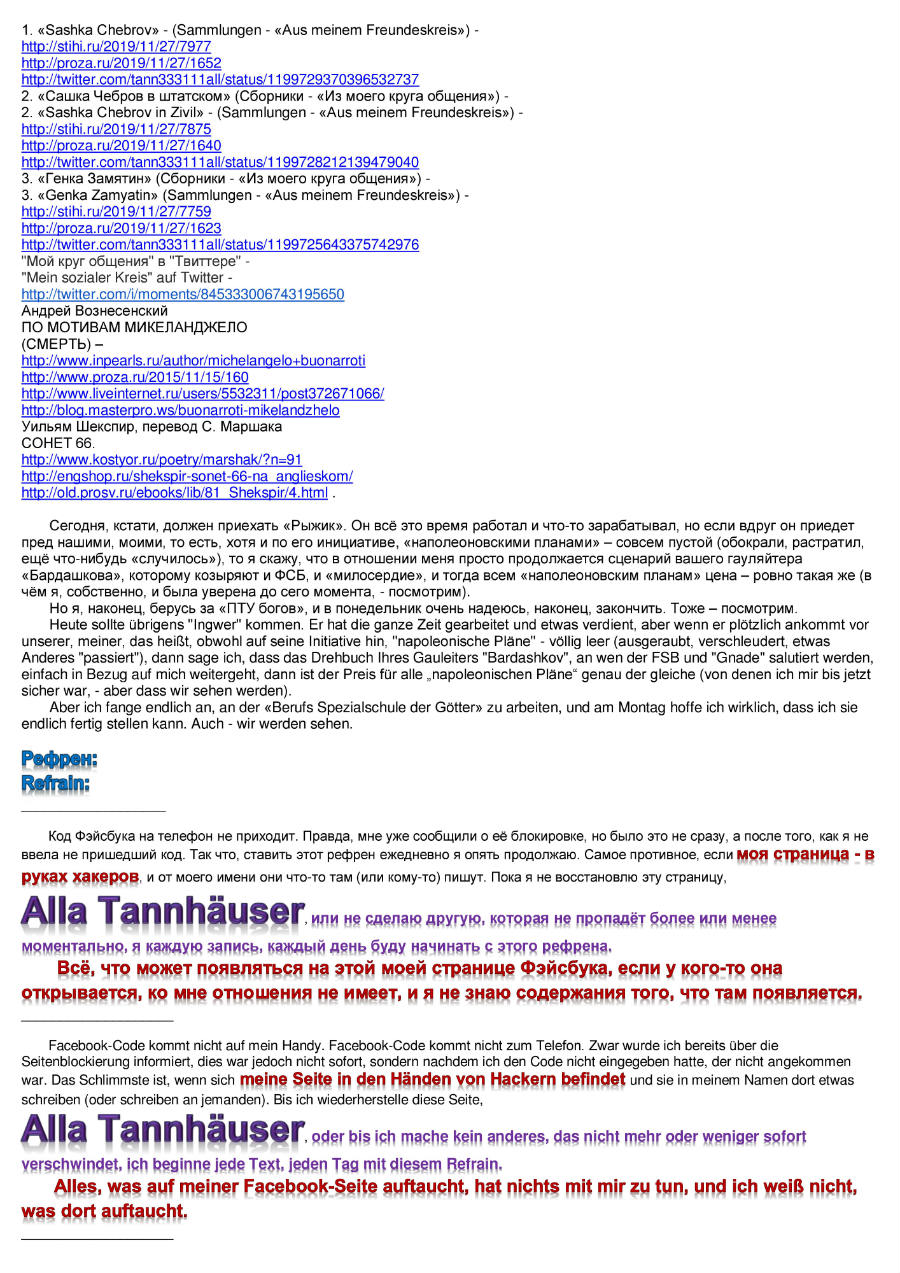 1. «Sashka Chebrov» - (Sammlungen - «Aus meinem Freundeskreis») -
http://stihi.ru/2019/11/27/7977
http://proza.ru/2019/11/27/1652
http://twitter.com/tann333111all/status/1199729370396532737
2. «Сашка Чебров в штатском» (Сборники - «Из моего круга общения») -
2. «Sashka Chebrov in Zivil» - (Sammlungen - «Aus meinem Freundeskreis») -
http://stihi.ru/2019/11/27/7875
http://proza.ru/2019/11/27/1640
http://twitter.com/tann333111all/status/1199728212139479040
3. «Генка Замятин» (Сборники - «Из моего круга общения») -
3. «Genka Zamyatin» (Sammlungen - «Aus meinem Freundeskreis») -
http://stihi.ru/2019/11/27/7759
http://proza.ru/2019/11/27/1623
http://twitter.com/tann333111all/status/1199725643375742976
"Мой круг общения" в "Твиттере" -
"Mein sozialer Kreis" auf Twitter -
http://twitter.com/i/moments/845333006743195650
Андрей Вознесенский
ПО МОТИВАМ МИКЕЛАНДЖЕЛО
(СМЕРТЬ) –
http://www.inpearls.ru/author/michelangelo+buonarroti
http://www.proza.ru/2015/11/15/160
http://www.liveinternet.ru/users/5532311/post372671066/
http://blog.masterpro.ws/buonarroti-mikelandzhelo
Уильям Шекспир, перевод С. Маршака
СОНЕТ 66.
http://www.kostyor.ru/poetry/marshak/?n=91
http://engshop.ru/shekspir-sonet-66-na_anglieskom/
http://old.prosv.ru/ebooks/lib/81_Shekspir/4.html .

Сегодня, кстати, должен приехать «Рыжик». Он всё это время работал и что-то зарабатывал, но если вдруг он приедет пред нашими, моими, то есть, хотя и по его инициативе, «наполеоновскими планами» – совсем пустой (обокрали, растратил, ещё что-нибудь «случилось»), то я скажу, что в отношении меня просто продолжается сценарий вашего гауляйтера «Бардашкова», которому козыряют и ФСБ, и «милосердие», и тогда всем «наполеоновским планам» цена – ровно такая же (в чём я, собственно, и была уверена до сего момента, - посмотрим).
Но я, наконец, берусь за «ПТУ богов», и в понедельник очень надеюсь, наконец, закончить. Тоже – посмотрим.
Heute sollte übrigens "Ingwer" kommen. Er hat die ganze Zeit gearbeitet und etwas verdient, aber wenn er plötzlich ankommt vor unserer, meiner, das heißt, obwohl auf seine Initiative hin, "napoleonische Pläne" - völlig leer (ausgeraubt, verschleudert, etwas Anderes "passiert"), dann sage ich, dass das Drehbuch Ihres Gauleiters "Bardashkov", an wen der FSB und "Gnade" salutiert werden, einfach in Bezug auf mich weitergeht, dann ist der Preis für alle „napoleonischen Pläne“ genau der gleiche (von denen ich mir bis jetzt sicher war, - aber dass wir sehen werden).
Aber ich fange endlich an, an der «Berufs Spezialschule der Götter» zu arbeiten, und am Montag hoffe ich wirklich, dass ich sie endlich fertig stellen kann. Auch - wir werden sehen.

Рефрен:
Refrain:

Код Фэйсбука на телефон не приходит. Правда, мне уже сообщили о её блокировке, но было это не сразу, а после того, как я не ввела не пришедший код. Так что, ставить этот рефрен ежедневно я опять продолжаю. Самое противное, если моя страница - в руках хакеров, и от моего имени они что-то там (или кому-то) пишут. Пока я не восстановлю эту страницу, Alla Tannhäuser, или не сделаю другую, которая не пропадёт более или менее моментально, я каждую запись, каждый день буду начинать с этого рефрена.
Всё, что может появляться на этой моей странице Фэйсбука, если у кого-то она открывается, ко мне отношения не имеет, и я не знаю содержания того, что там появляется.

Facebook-Code kommt nicht auf mein Handy. Facebook-Code kommt nicht zum Telefon. Zwar wurde ich bereits über die Seitenblockierung informiert, dies war jedoch nicht sofort, sondern nachdem ich den Code nicht eingegeben hatte, der nicht angekommen war. Das Schlimmste ist, wenn sich meine Seite in den Händen von Hackern befindet und sie in meinem Namen dort etwas schreiben (oder schreiben an jemanden). Bis ich wiederherstelle diese Seite, Alla Tannhäuser, oder bis ich mache kein anderes, das nicht mehr oder weniger sofort verschwindet, ich beginne jede Text, jeden Tag mit diesem Refrain.
Alles, was auf meiner Facebook-Seite auftaucht, hat nichts mit mir zu tun, und ich weiß nicht, was dort auftaucht.